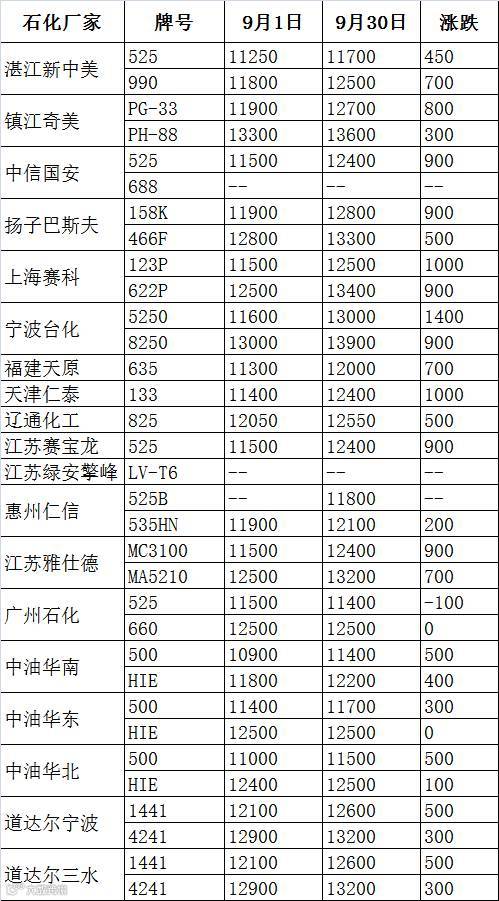 | 石化厂家 | 牌号 | 9月1日 | 9月30日 | 涨跌 |
|---|---|---|---|---|
| 湛江新中美 | 525 | 11250 | 11700 | 450 |
|  | 990 | 11800 | 12500 | 700 |
| 镇江奇美 | PG-33 | 11900 | 12700 | 800 |
|  | PH-88 | 13300 | 13600 | 300 |
| 中信国安 | 525 | 11500 | 12400 | 900 |
|  | 688 | -- | -- | -- |
| 扬子巴斯夫 | 158K | 11900 | 12800 | 900 |
|  | 466F | 12800 | 13300 | 500 |
| 上海赛科 | 123P | 11500 | 12500 | 1000 |
|  | 622P | 12500 | 13400 | 900 |
| 宁波台化 | 5250 | 11600 | 13000 | 1400 |
|  | 8250 | 13000 | 13900 | 900 |
| 福建天原 | 635 | 11300 | 12000 | 700 |
| 天津仁泰 | 133 | 11400 | 12400 | 1000 |
| 辽通化工 | 825 | 12050 | 12550 | 500 |
| 江苏赛宝龙 | 525 | 11500 | 12400 | 900 |
| 江苏绿安擎峰 | LV-T6 | -- | -- | -- |
| 惠州仁信 | 525B | -- | 11800 | -- |
|  | 535HN | 11900 | 12100 | 200 |
| 江苏雅仕德 | MC3100 | 11500 | 12400 | 900 |
|  | MA5210 | 12500 | 13200 | 700 |
| 广州石化 | 525 | 11500 | 11400 | -100 |
|  | 660 | 12500 | 12500 | 0 |
| 中油华南 | 500 | 10900 | 11400 | 500 |
|  | HIE | 11800 | 12200 | 400 |
| 中油华东 | 500 | 11400 | 11700 | 300 |
|  | HIE | 12500 | 12500 | 0 |
| 中油华北 | 500 | 11000 | 11500 | 500 |
|  | HIE | 12400 | 12500 | 100 |
| 道达尔宁波 | 1441 | 12100 | 12600 | 500 |
|  | 4241 | 12900 | 13200 | 300 |
| 道达尔三水 | 1441 | 12100 | 12600 | 500 |
|  | 4241 | 12900 | 13200 | 300 |